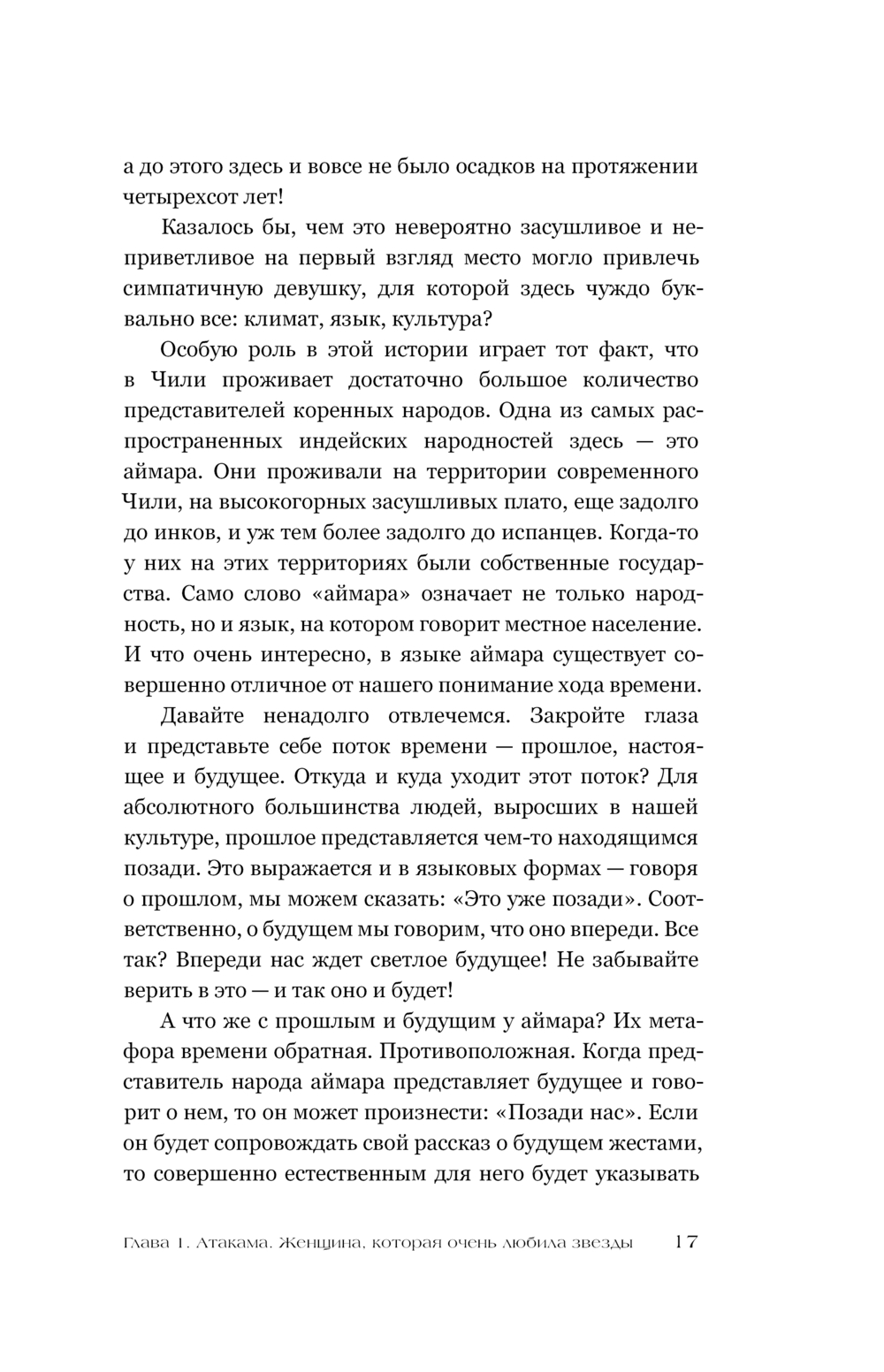 а до этого здесь и вовсе не было осадков на протяжении четырехсот лет!

Казалось бы, чем это невероятно засушливое и неприветливое на первый взгляд место могло привлечь симпатичную девушку, для которой здесь чуждо буквально все: климат, язык, культура?

Особую роль в этой истории играет тот факт, что в Чили проживает достаточно большое количество представителей коренных народов. Одна из самых распространенных индейских народностей здесь — это аймара. Они проживали на территории современного Чили, на высокогорных засушливых плато, еще задолго до инков, и уж тем более задолго до испанцев. Когда-то у них на этих территориях были собственные государства. Само слово «аймара» означает не только народность, но и язык, на котором говорит местное население. И что очень интересно, в языке аймара существует совершенно отличное от нашего понимание хода времени.

Давайте ненадолго отвлечемся. Закройте глаза и представьте себе поток времени — прошлое, настоящее и будущее. Откуда и куда уходит этот поток? Для абсолютного большинства людей, выросших в нашей культуре, прошлое представляется чем-то находящимся позади. Это выражается и в языковых формах — говоря о прошлом, мы можем сказать: «Это уже позади». Соответственно, о будущем мы говорим, что оно впереди. Все так? Впереди нас ждет светлое будущее! Не забывайте верить в это — и так оно и будет!

А что же с прошлым и будущим у аймара? Их метафора времени обратная. Противоположная. Когда представитель народа аймара представляет будущее и говорит о нем, то он может произнести: «Позади нас». Если он будет сопровождать свой рассказ о будущем жестами, то совершенно естественным для него будет указывать

Глава 1. Атакама. Женщина, которая очень любила звезды 17